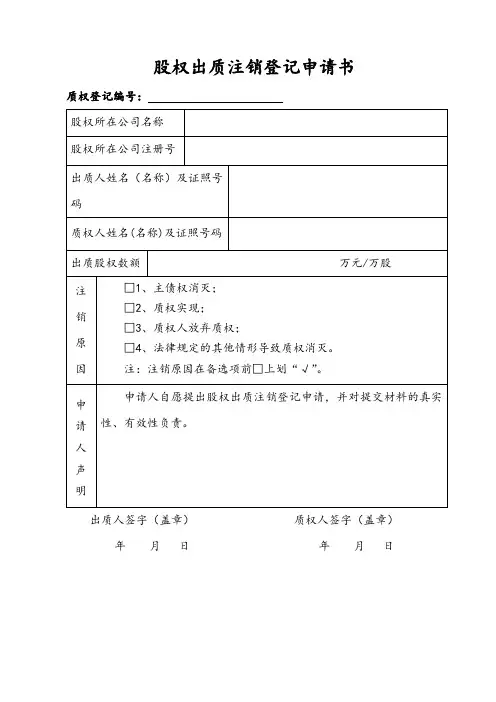 股权出质注销登记申请书

质权登记编号：

| 股权所在公司名称 | |
|---|---|
| 股权所在公司注册号 | |
| 出质人姓名（名称）及证照号码 | |
| 质权人姓名(名称)及证照号码 | |
| 出质股权数额 | 万元/万股 |
| 注销原因 | □1、主债权消灭；<br>□2、质权实现；<br>□3、质权人放弃质权；<br>□4、法律规定的其他情形导致质权消灭。<br>注：注销原因在备选项前□上划“√”。 |
| 申请人声明 | 申请人自愿提出股权出质注销登记申请，并对提交材料的真实性、有效性负责。 |

出质人签字（盖章）

年　月　日

质权人签字（盖章）

年　月　日